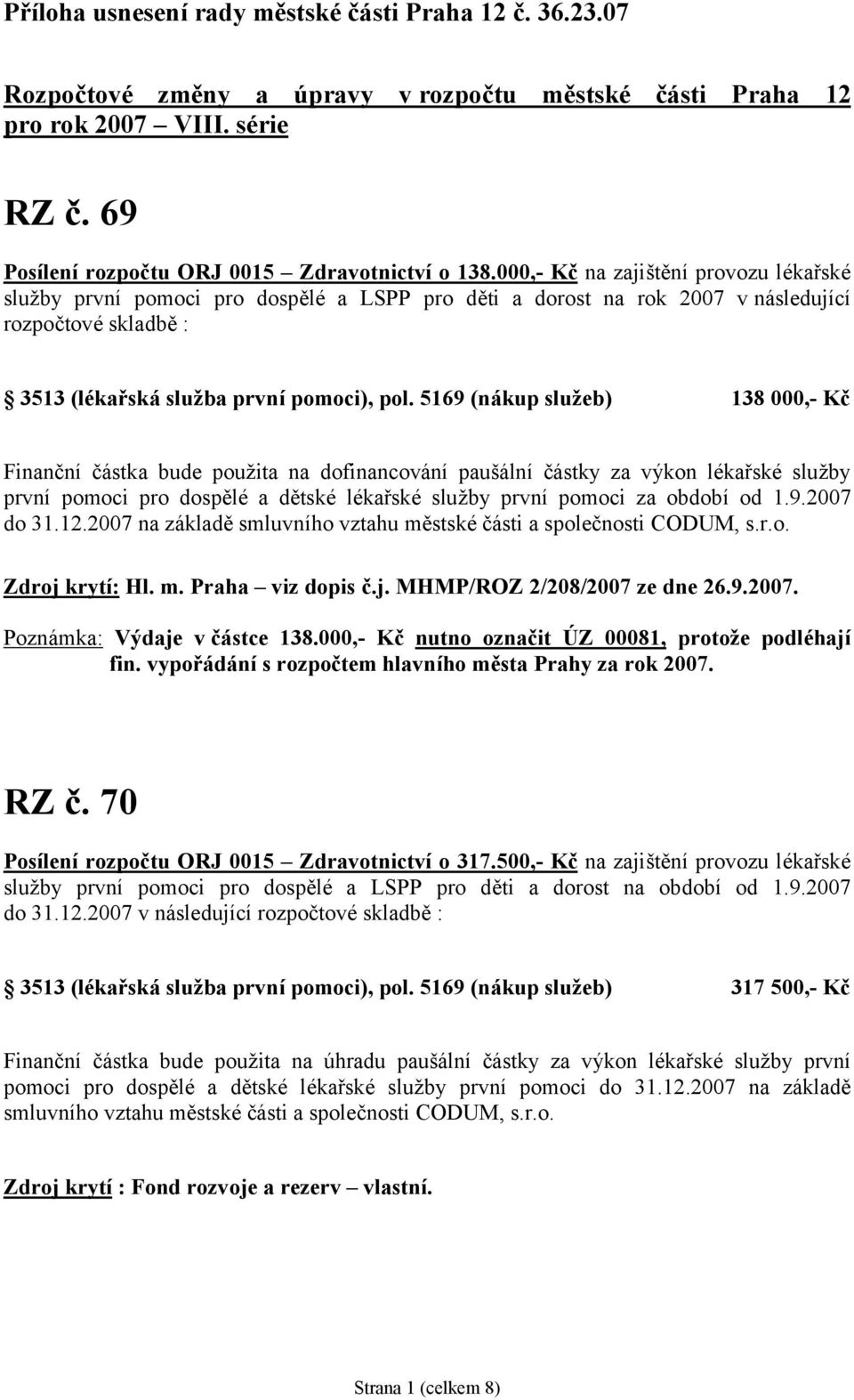 Příloha usnesení rady městské části Praha 12 č. 36.23.07

Rozpočtové změny a úpravy v rozpočtu městské části Praha 12 pro rok 2007 – VIII. série

RZ č. 69

Posílení rozpočtu ORJ 0015 – Zdravotnictví o 138.000,- Kč na zajištění provozu lékařské služby první pomoci pro dospělé a LSPP pro děti a dorost na rok 2007 v následující rozpočtové skladbě :

3513 (lékařská služba první pomoci), pol. 5169 (nákup služeb) 138 000,- Kč

Finanční částka bude použita na dofinancování paušální částky za výkon lékařské služby první pomoci pro dospělé a dětské lékařské služby první pomoci za období od 1.9.2007 do 31.12.2007 na základě smluvního vztahu městské části a společnosti CODUM, s.r.o.

Zdroj krytí: Hl. m. Praha – viz dopis č.j. MHMP/ROZ 2/208/2007 ze dne 26.9.2007.

Poznámka: Výdaje v částce 138.000,- Kč nutno označit ÚZ 00081, protože podléhají fin. vypořádání s rozpočtem hlavního města Prahy za rok 2007.

RZ č. 70

Posílení rozpočtu ORJ 0015 – Zdravotnictví o 317.500,- Kč na zajištění provozu lékařské služby první pomoci pro dospělé a LSPP pro děti a dorost na období od 1.9.2007 do 31.12.2007 v následující rozpočtové skladbě :

3513 (lékařská služba první pomoci), pol. 5169 (nákup služeb) 317 500,- Kč

Finanční částka bude použita na úhradu paušální částky za výkon lékařské služby první pomoci pro dospělé a dětské lékařské služby první pomoci do 31.12.2007 na základě smluvního vztahu městské části a společnosti CODUM, s.r.o.

Zdroj krytí : Fond rozvoje a rezerv – vlastní.

Strana 1 (celkem 8)